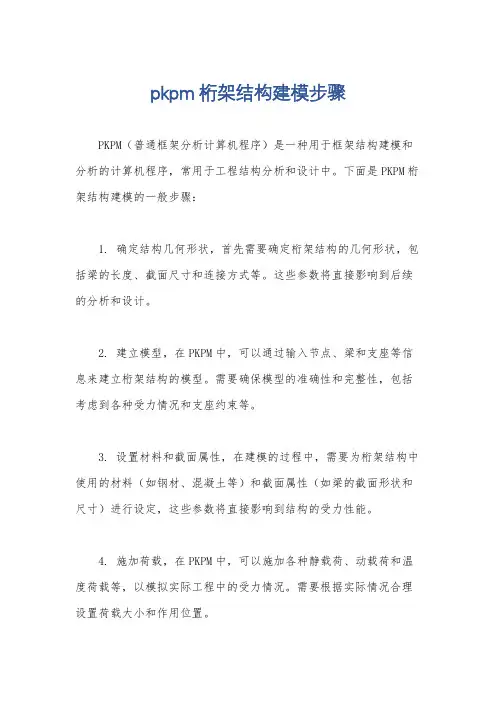 pkpm 桁架结构建模步骤

PKPM（普通框架分析计算机程序）是一种用于框架结构建模和分析的计算机程序，常用于工程结构分析和设计中。下面是 PKPM 桁架结构建模的一般步骤：

1. 确定结构几何形状，首先需要确定桁架结构的几何形状，包括梁的长度、截面尺寸和连接方式等。这些参数将直接影响到后续的分析和设计。

2. 建立模型，在 PKPM 中，可以通过输入节点、梁和支座等信息来建立桁架结构的模型。需要确保模型的准确性和完整性，包括考虑到各种受力情况和支座约束等。

3. 设置材料和截面属性，在建模的过程中，需要为桁架结构中使用的材料（如钢材、混凝土等）和截面属性（如梁的截面形状和尺寸）进行设定，这些参数将直接影响到结构的受力性能。

4. 施加荷载，在 PKPM 中，可以施加各种静载荷、动载荷和温度荷载等，以模拟实际工程中的受力情况。需要根据实际情况合理设置荷载大小和作用位置。